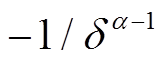 $-1/\delta^{\alpha-1}$